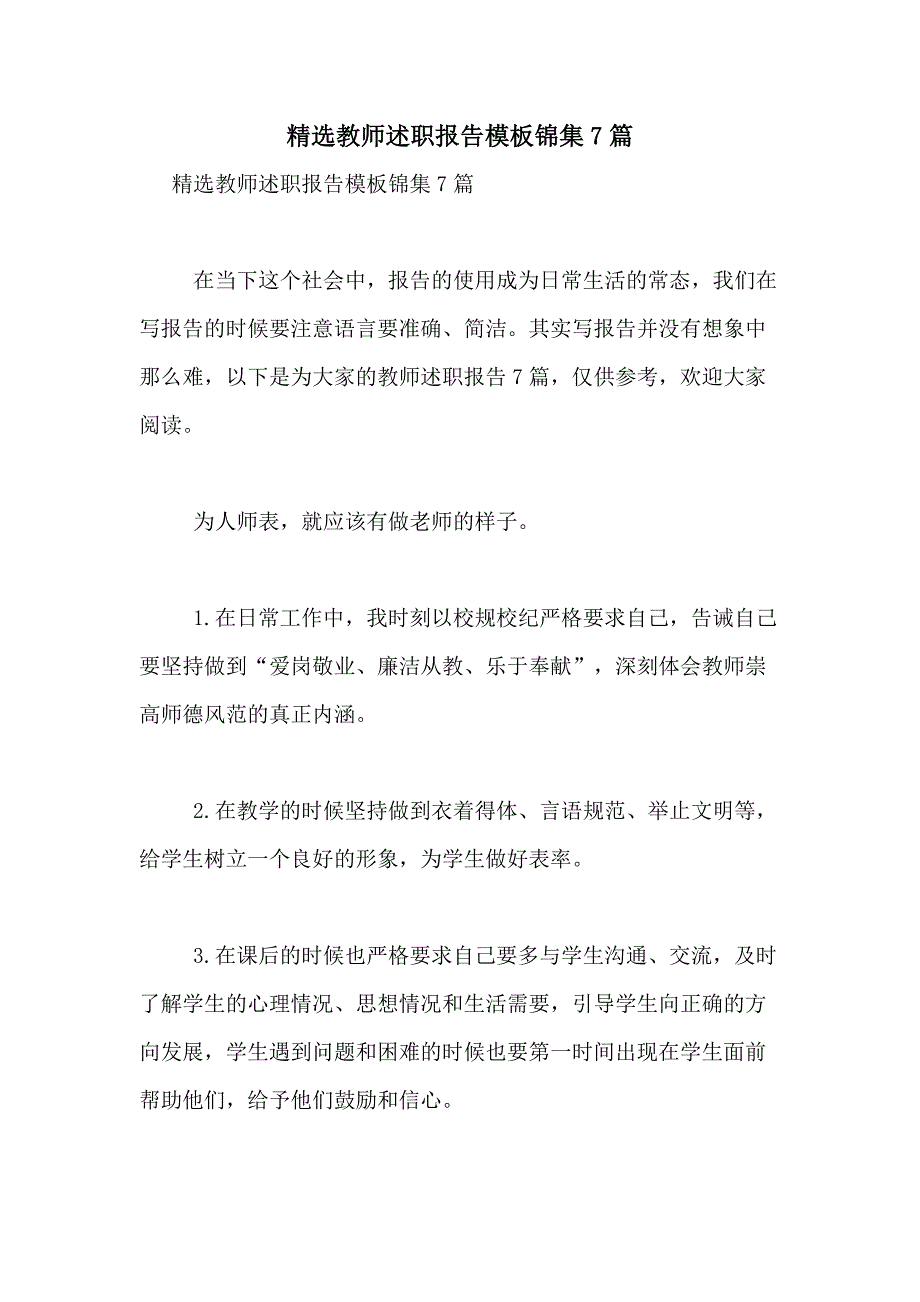 精选教师述职报告模板锦集7篇

精选教师述职报告模板锦集7篇

在当下这个社会中，报告的使用成为日常生活的常态，我们在写报告的时候要注意语言要准确、简洁。其实写报告并没有想象中那么难，以下是为大家的教师述职报告7篇，仅供参考，欢迎大家阅读。

为人师表，就应该有做老师的样子。

1.在日常工作中，我时刻以校规校纪严格要求自己，告诫自己要坚持做到“爱岗敬业、廉洁从教、乐于奉献”，深刻体会教师崇高师德风范的真正内涵。

2.在教学的时候坚持做到衣着得体、言语规范、举止文明等，给学生树立一个良好的形象，为学生做好表率。

3.在课后的时候也严格要求自己要多与学生沟通、交流，及时了解学生的心理情况、思想情况和生活需要，引导学生向正确的方向发展，学生遇到问题和困难的时候也要第一时间出现在学生面前帮助他们，给予他们鼓励和信心。